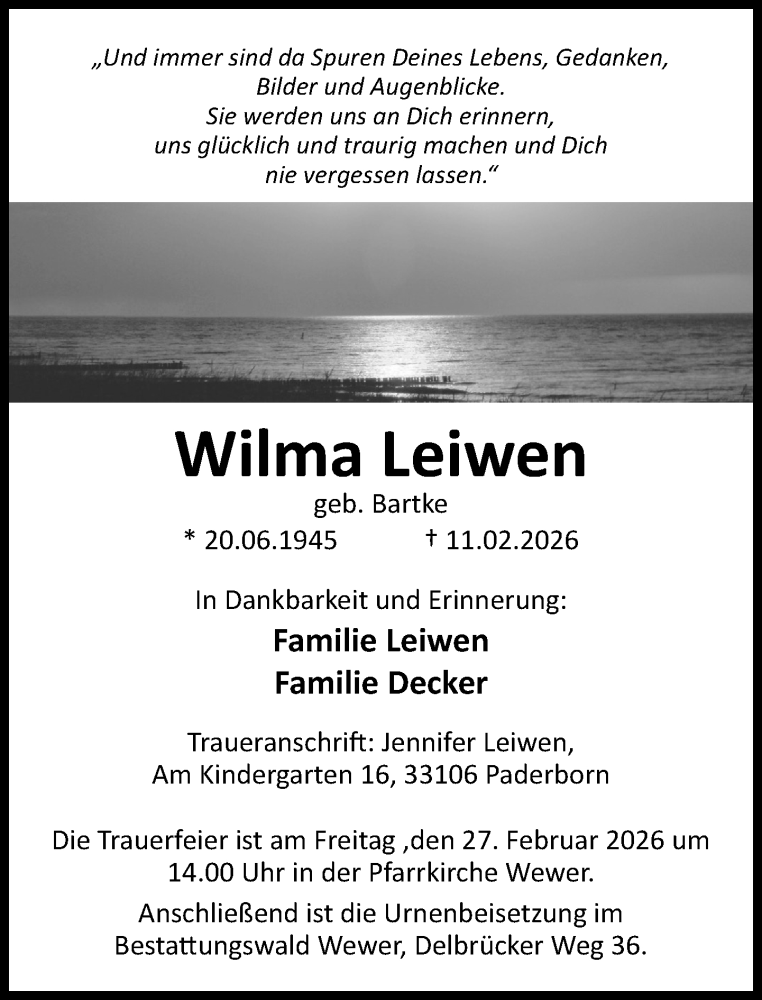 „Und immer sind da Spuren Deines Lebens, Gedanken, Bilder und Augenblicke. Sie werden uns an Dich erinnern, uns glücklich und traurig machen und Dich nie vergessen lassen.“

Wilma Leiwen

geb. Bartke

* 20.06.1945 † 11.02.2026

In Dankbarkeit und Erinnerung:

Familie Leiwen

Familie Decker

Traueranschrift: Jennifer Leiwen, Am Kindergarten 16, 33106 Paderborn

Die Trauerfeier ist am Freitag ,den 27. Februar 2026 um 14.00 Uhr in der Pfarrkirche Wewer.

Anschließend ist die Urnenbeisetzung im Bestattungswald Wewer, Delbrücker Weg 36.